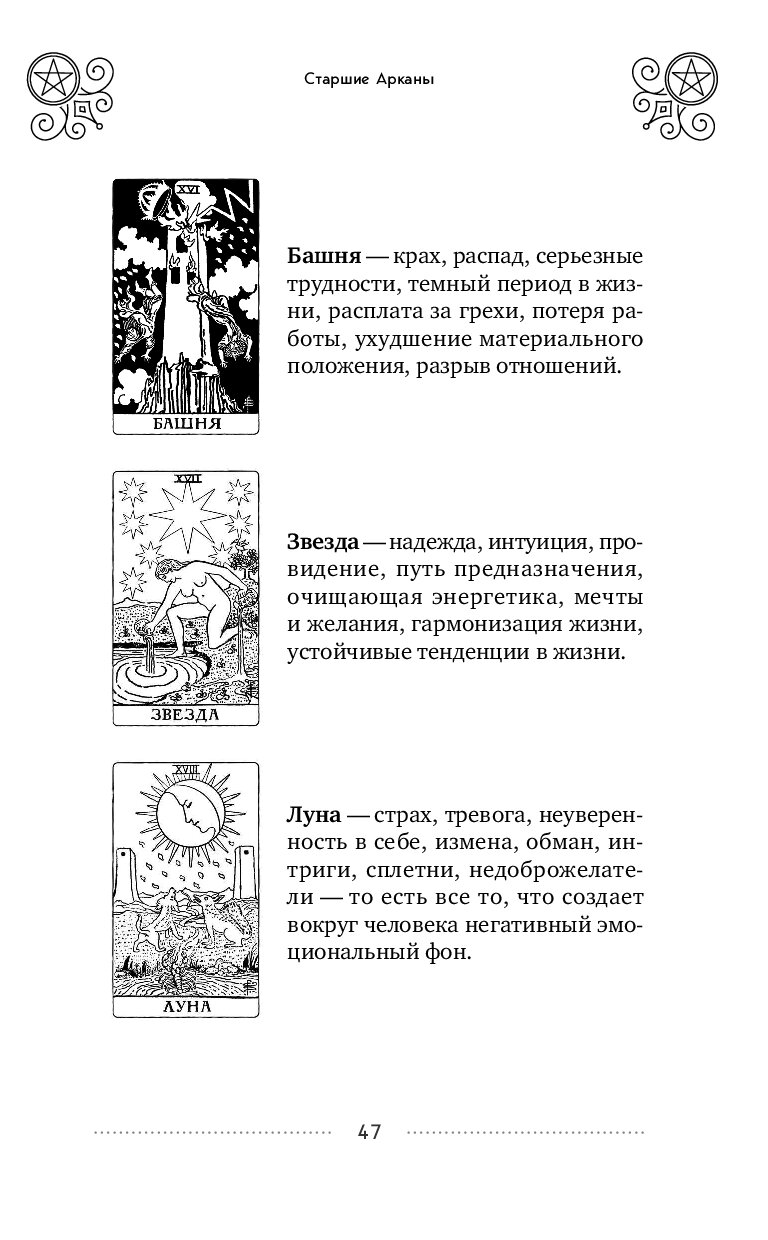 Старшие Арканы

XVI

БАШНЯ

**Башня** — крах, распад, серьезные трудности, темный период в жизни, расплата за грехи, потеря работы, ухудшение материального положения, разрыв отношений.

XVII

ЗВЕЗДА

**Звезда** — надежда, интуиция, провидение, путь предназначения, очищающая энергетика, мечты и желания, гармонизация жизни, устойчивые тенденции в жизни.

XVIII

ЛУНА

**Луна** — страх, тревога, неуверенность в себе, измена, обман, интриги, сплетни, недоброжелатели — то есть все то, что создает вокруг человека негативный эмоциональный фон.

47